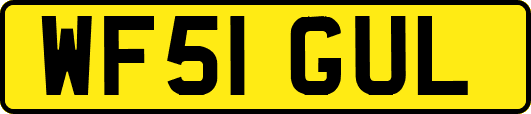 WF51 GUL